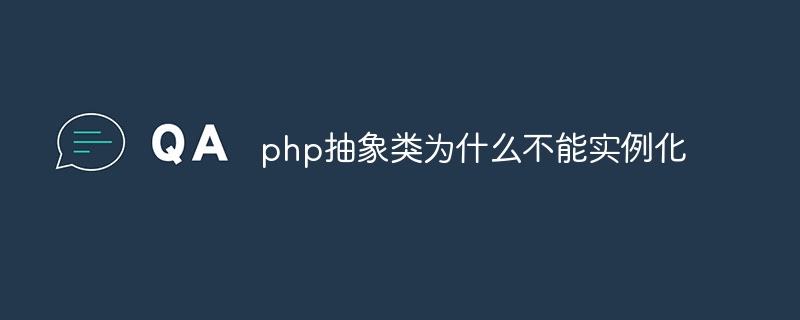 QA php抽象类为什么不能实例化